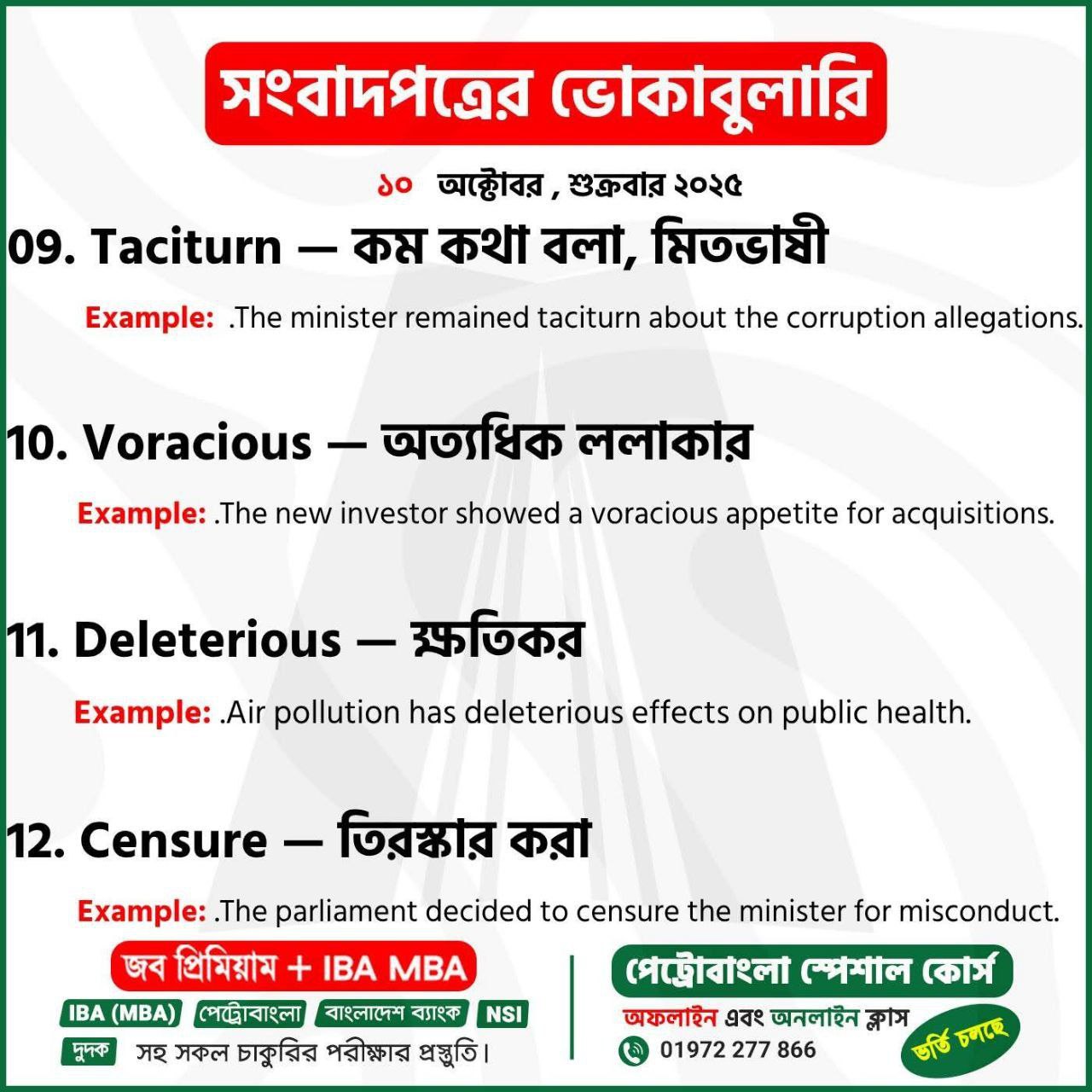 সংবাদপত্রের ভোকাবুলারি

১০ অক্টোবর , শুক্রবার ২০২৫

09. Taciturn — কম কথা বলা, মিতভাষী

Example: .The minister remained taciturn about the corruption allegations.

10. Voracious — অত্যধিক ললাকার

Example: .The new investor showed a voracious appetite for acquisitions.

11. Deleterious — ক্ষতিকর

Example: .Air pollution has deleterious effects on public health.

12. Censure — তিরস্কার করা

Example: .The parliament decided to censure the minister for misconduct.

জব প্রিমিয়াম + IBA MBA

IBA (MBA) পেট্রোবাংলা বাংলাদেশ ব্যাংক NSI

দুদক সহ সকল চাকুরির পরীক্ষার প্রস্তুতি।

পেট্রোবাংলা স্পেশাল কোর্স

অফলাইন এবং অনলাইন ক্লাস

01972 277 866

ভর্তি চলছে